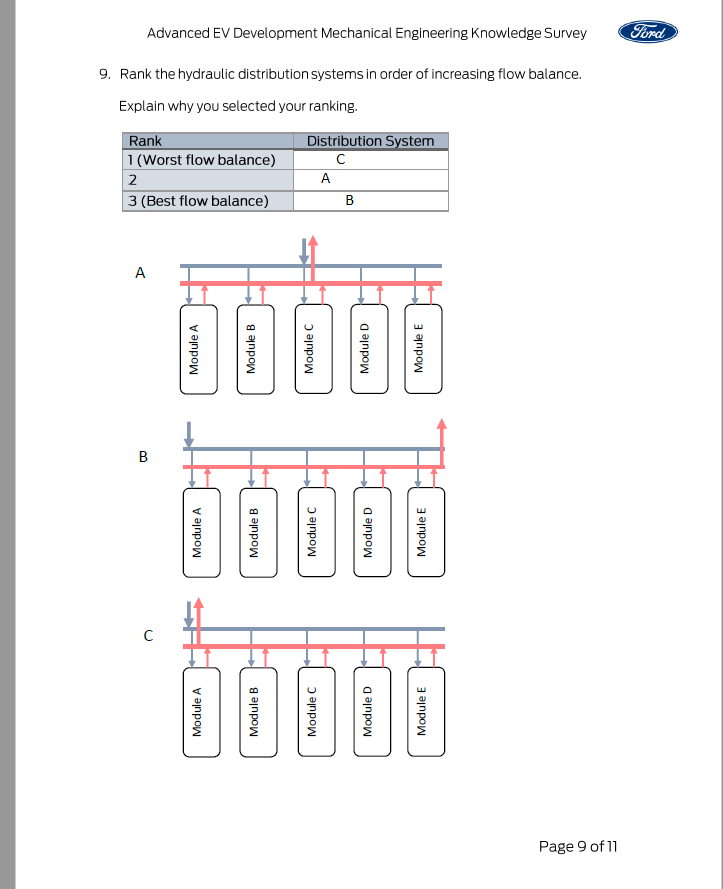 Advanced EV Development Mechanical Engineering Knowledge Survey

Ford

9. Rank the hydraulic distribution systems in order of increasing flow balance.

Explain why you selected your ranking.

| Rank | Distribution System |
|---|---|
| 1 (Worst flow balance) | C |
| 2 | A |
| 3 (Best flow balance) | B |

A

Module A Module B Module C Module D Module E

B

Module A Module B Module C Module D Module E

C

Module A Module B Module C Module D Module E

Page 9 of 11